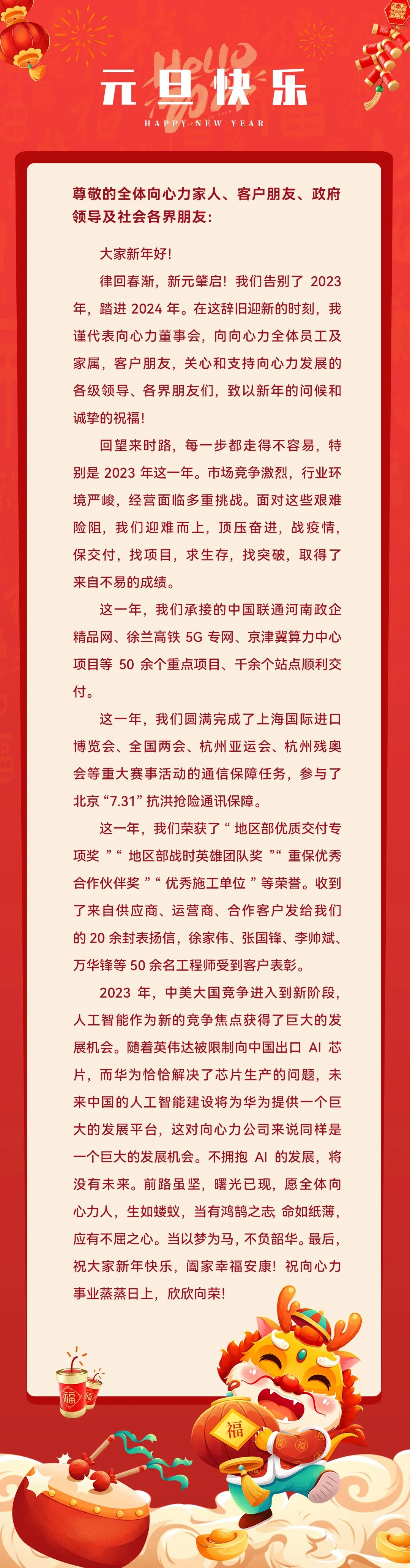 元旦快乐
HAPPY NEW YEAR

尊敬的全体向心力家人、客户朋友、政府领导及社会各界朋友：

大家新年好！

律回春渐，新元肇启！我们告别了2023年，踏进2024年。在这辞旧迎新的时刻，我谨代表向心力董事会，向向心力全体员工及家属，客户朋友，关心和支持向心力发展的各级领导、各界朋友们，致以新年的问候和诚挚的祝福！

回望来时路，每一步都走得不容易，特别是2023年这一年。市场竞争激烈，行业环境严峻，经营面临多重挑战。面对这些艰难险阻，我们迎难而上，顶压奋进，战疫情，保交付，找项目，求生存，找突破，取得了来自不易的成绩。

这一年，我们承接的中国联通河南政企精品网、徐兰高铁5G专网、京津冀算力中心项目等50余个重点项目、千余个站点顺利交付。

这一年，我们圆满完成了上海国际进口博览会、全国两会、杭州亚运会、杭州残奥会等重大赛事活动的通信保障任务，参与了北京“7.31”抗洪抢险通讯保障。

这一年，我们荣获了“地区部优质交付专项奖”“地区部战时英雄团队奖”“重保优秀合作伙伴奖”“优秀施工单位”等荣誉。收到了来自供应商、运营商、合作客户发给我们的20余封表扬信，徐家伟、张国锋、李帅斌、万华锋等50余名工程师受到客户表彰。

2023年，中美大国竞争进入到新阶段，人工智能作为新的竞争焦点获得了巨大的发展机会。随着英伟达被限制向中国出口AI芯片，而华为恰恰解决了芯片生产的问题，未来中国的人工智能建设将为华为提供一个巨大的发展平台，这对向心力公司来说同样是一个巨大的发展机会。不拥抱AI的发展，将没有未来。前路虽坚，曙光已现，愿全体向心力人，生如蝼蚁，当有鸿鹄之志 命如纸薄，应有不屈之心。当以梦为马，不负韶华。最后，祝大家新年快乐，阖家幸福安康！祝向心力事业蒸蒸日上，欣欣向荣！

福

福